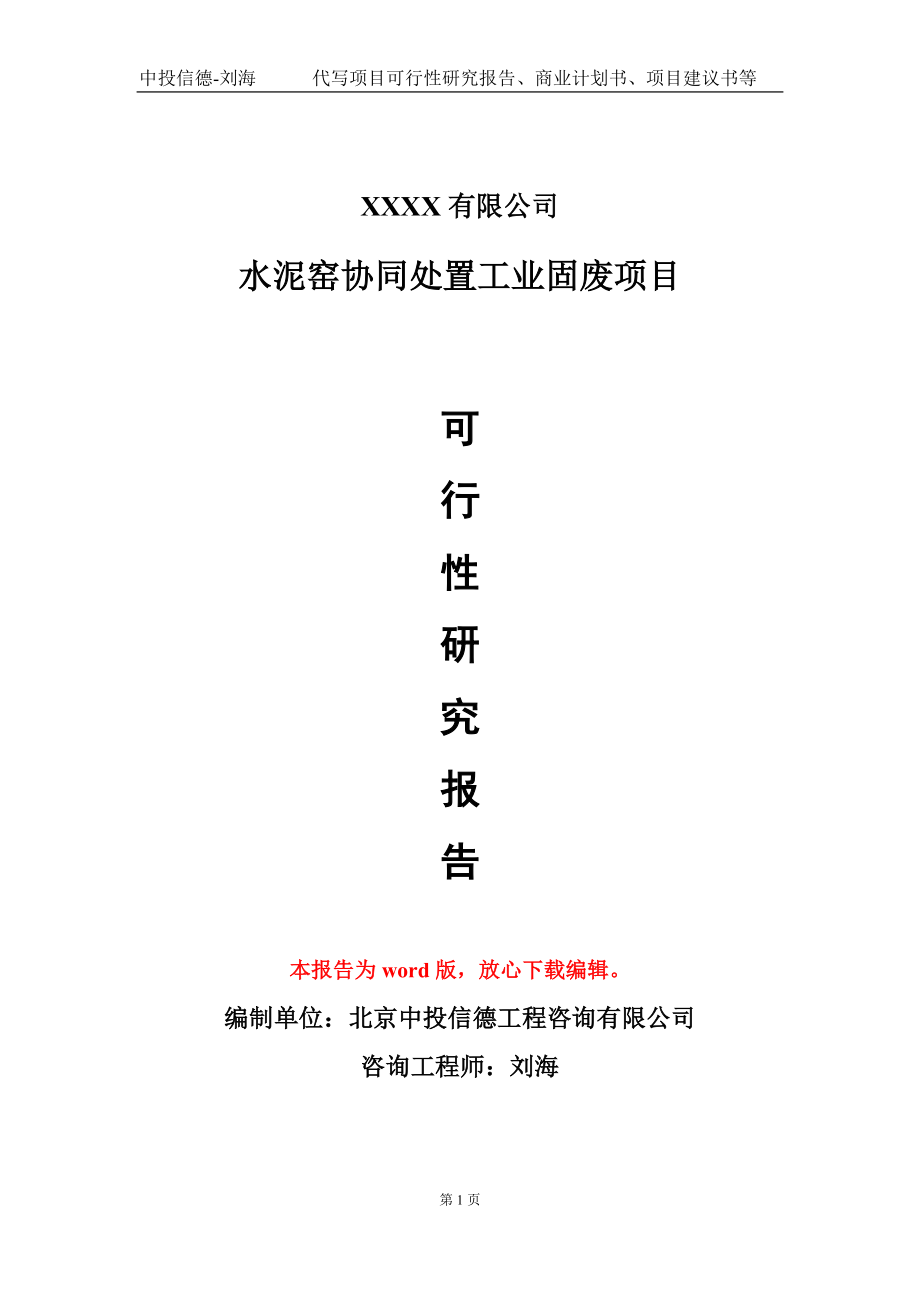 中投信德-刘海　　代写项目可行性研究报告、商业计划书、项目建议书等

XXXX 有限公司

水泥窑协同处置工业固废项目

可

行

性

研

究

报

告

本报告为 word 版，放心下载编辑。

编制单位：北京中投信德工程咨询有限公司

咨询工程师：刘海

第 1 页